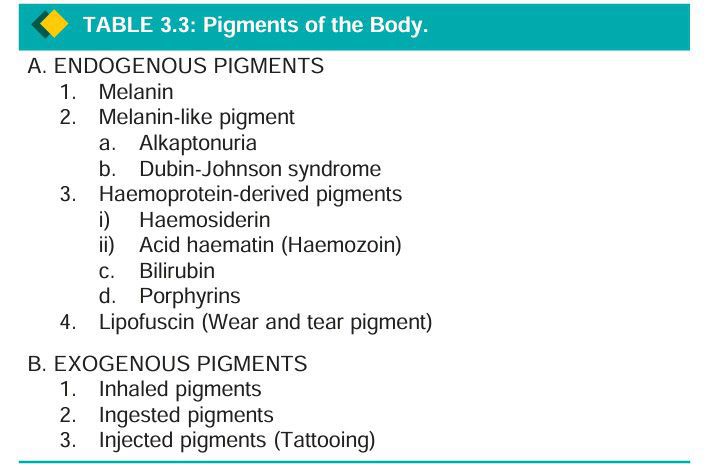 TABLE 3.3: Pigments of the Body.

A. ENDOGENOUS PIGMENTS
1. Melanin
2. Melanin-like pigment
a. Alkaptonuria
b. Dubin-Johnson syndrome
3. Haemoprotein-derived pigments
i) Haemosiderin
ii) Acid haematin (Haemozoin)
c. Bilirubin
d. Porphyrins
4. Lipofuscin (Wear and tear pigment)

B. EXOGENOUS PIGMENTS
1. Inhaled pigments
2. Ingested pigments
3. Injected pigments (Tattooing)